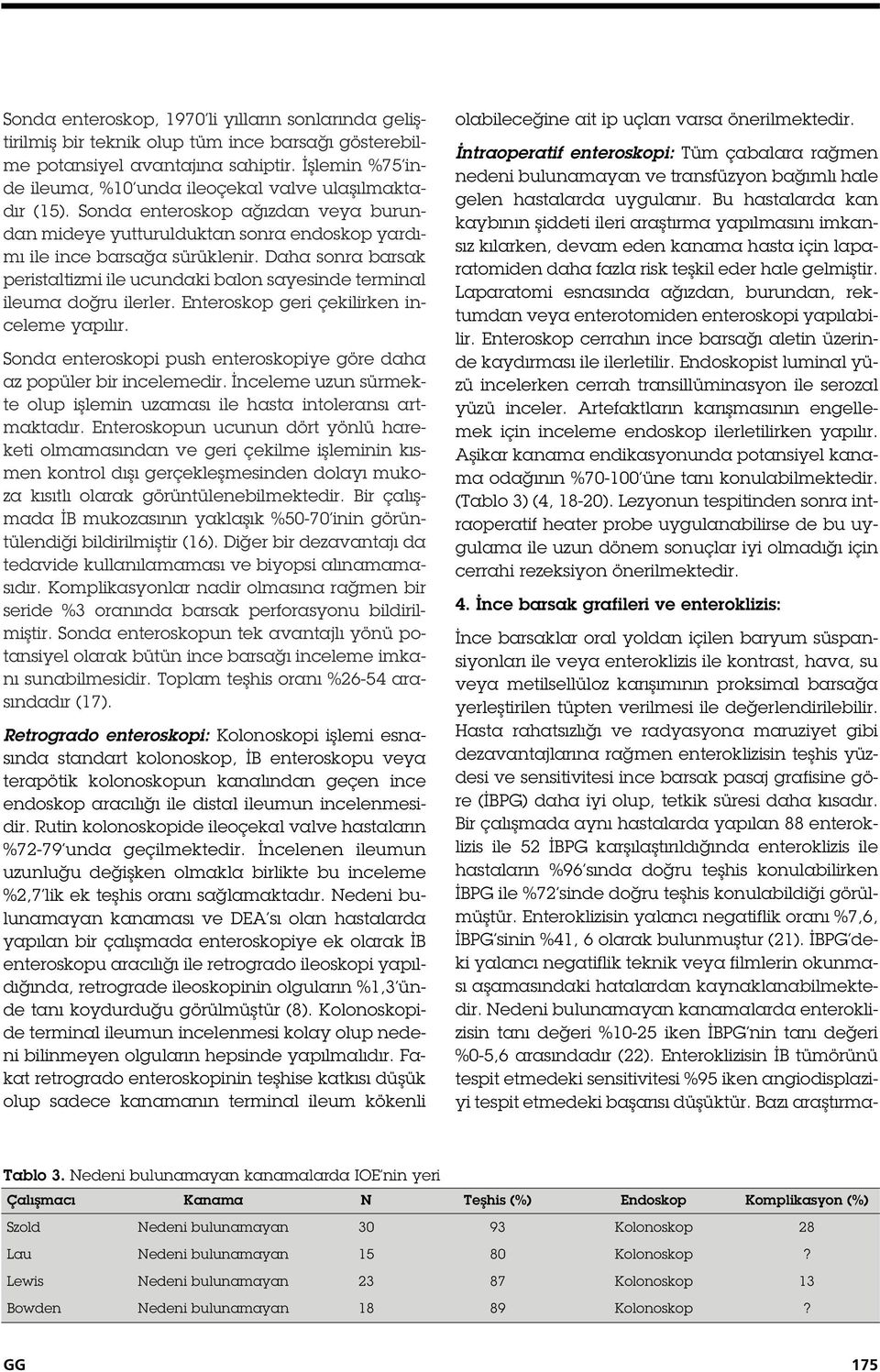 Sonda enteroskop, 1970'li yılların sonlarında geliştirilmiş bir teknik olup tüm ince barsağı gösterebilme potansiyel avantajına sahiptir. İşlemin %75'inde ileuma, %10'unda ileoçekal valve ulaşılmaktadır (15). Sonda enteroskop ağızdan veya burundan mideye yutturulduktan sonra endoskop yardımı ile ince barsağa sürüklenir. Daha sonra barsak peristaltizmi ile ucundaki balon sayesinde terminal ileuma doğru ilerler. Enteroskop geri çekilirken inceleme yapılır.

Sonda enteroskopi push enteroskopiye göre daha az popüler bir incelemedir. İnceleme uzun sürmekte olup işlemin uzaması ile hasta intoleransı artmaktadır. Enteroskopun ucunun dört yönlü hareketi olmamasından ve geri çekilme işleminin kısmen kontrol dışı gerçekleşmesinden dolayı mukoza kısıtlı olarak görüntülenebilmektedir. Bir çalışmada İB mukozasının yaklaşık %50-70'inin görüntülendiği bildirilmiştir (16). Diğer bir dezavantajı da tedavide kullanılamaması ve biyopsi alınamamasıdır. Komplikasyonlar nadir olmasına rağmen bir seride %3 oranında barsak perforasyonu bildirilmiştir. Sonda enteroskopun tek avantajlı yönü potansiyel olarak bütün ince barsağı inceleme imkanı sunabilmesidir. Toplam teşhis oranı %26-54 arasındadır (17).

Retrogrado enteroskopi: Kolonoskopi işlemi esnasında standart kolonoskop, İB enteroskopu veya terapötik kolonoskopun kanalından geçen ince endoskop aracılığı ile distal ileumun incelenmesidir. Rutin kolonoskopide ileoçekal valve hastaların %72-79'unda geçilmektedir. İncelenen ileumun uzunluğu değişken olmakla birlikte bu inceleme %2,7'lik ek teşhis oranı sağlamaktadır. Nedeni bulunamayan kanaması ve DEA'sı olan hastalarda yapılan bir çalışmada enteroskopiye ek olarak İB enteroskopu aracılığı ile retrogrado ileoskopi yapıldığında, retrograde ileoskopinin olguların %1,3'ünde tanı koydurduğu görülmüştür (8). Kolonoskopide terminal ileumun incelenmesi kolay olup nedeni bilinmeyen olguların hepsinde yapılmalıdır. Fakat retrogrado enteroskopinin teşhise katkısı düşük olup sadece kanamanın terminal ileum kökenli olabileceğine ait ip uçları varsa önerilmektedir.

İntraoperatif enteroskopi: Tüm çabalara rağmen nedeni bulunamayan ve transfüzyon bağımlı hale gelen hastalarda uygulanır. Bu hastalarda kan kaybının şiddeti ileri araştırma yapılmasını imkansız kılarken, devam eden kanama hasta için laparatomiden daha fazla risk teşkil eder hale gelmiştir. Laparatomi esnasında ağızdan, burundan, rektumdan veya enterotomiden enteroskopi yapılabilir. Enteroskop cerrahın ince barsağı aletin üzerinde kaydırması ile ilerletilir. Endoskopist luminal yüzü incelerken cerrah transillüminasyon ile serozal yüzü inceler. Artefaktların karışmasının engellemek için inceleme endoskop ilerletilirken yapılır. Aşikar kanama endikasyonunda potansiyel kanama odağının %70-100'üne tanı konulabilmektedir. (Tablo 3) (4, 18-20). Lezyonun tespitinden sonra intraoperatif heater probe uygulanabilirse de bu uygulama ile uzun dönem sonuçlar iyi olmadığı için cerrahi rezeksiyon önerilmektedir.

4. İnce barsak grafileri ve enteroklizis:

İnce barsaklar oral yoldan içilen baryum süspansiyonları ile veya enteroklizis ile kontrast, hava, su veya metilsellüloz karışımının proksimal barsağa yerleştirilen tüpten verilmesi ile değerlendirilebilir. Hasta rahatsızlığı ve radyasyona maruziyet gibi dezavantajlarına rağmen enteroklizisin teşhis yüzdesi ve sensitivitesi ince barsak pasaj grafisine göre (İBPG) daha iyi olup, tetkik süresi daha kısadır. Bir çalışmada aynı hastalarda yapılan 88 enteroklizis ile 52 İBPG karşılaştırıldığında enteroklizis ile hastaların %96'sında doğru teşhis konulabilirken İBPG ile %72'sinde doğru teşhis konulabildiği görülmüştür. Enteroklizisin yalancı negatiflik oranı %7,6, İBPG'sinin %41, 6 olarak bulunmuştur (21). İBPG'deki yalancı negatiflik teknik veya filmlerin okunması aşamasındaki hatalardan kaynaklanabilmektedir. Nedeni bulunamayan kanamalarda enteroklizisin tanı değeri %10-25 iken İBPG'nin tanı değeri %0-5,6 arasındadır (22). Enteroklizisin İB tümörünü tespit etmedeki sensitivitesi %95 iken angiodisplaziyi tespit etmedeki başarısı düşüktür. Bazı araştırma-

Tablo 3. Nedeni bulunamayan kanamalarda IOE'nin yeri

| Çalışmacı | Kanama | N | Teşhis (%) | Endoskop | Komplikasyon (%) |
|---|---|---|---|---|---|
| Szold | Nedeni bulunamayan | 30 | 93 | Kolonoskop | 28 |
| Lau | Nedeni bulunamayan | 15 | 80 | Kolonoskop | ? |
| Lewis | Nedeni bulunamayan | 23 | 87 | Kolonoskop | 13 |
| Bowden | Nedeni bulunamayan | 18 | 89 | Kolonoskop | ? |

GG 175